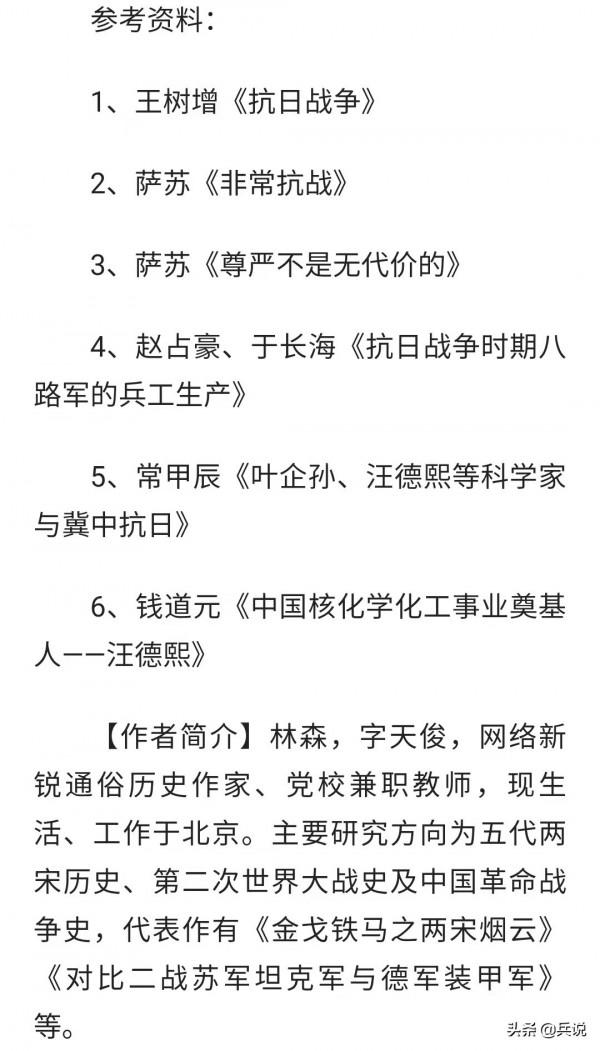 参考资料：

1、王树增《抗日战争》

2、萨苏《非常抗战》

3、萨苏《尊严不是无代价的》

4、赵占豪、于长海《抗日战争时期八路军的兵工生产》

5、常甲辰《叶企孙、汪德熙等科学家与冀中抗日》

6、钱道元《中国核化学化工事业奠基人——汪德熙》

【作者简介】林森，字天俊，网络新锐通俗历史作家、党校兼职教师，现生活、工作于北京。主要研究方向为五代两宋历史、第二次世界大战史及中国革命战争史，代表作有《金戈铁马之两宋烟云》《对比二战苏军坦克军与德军装甲军》等。

头条 @兵说